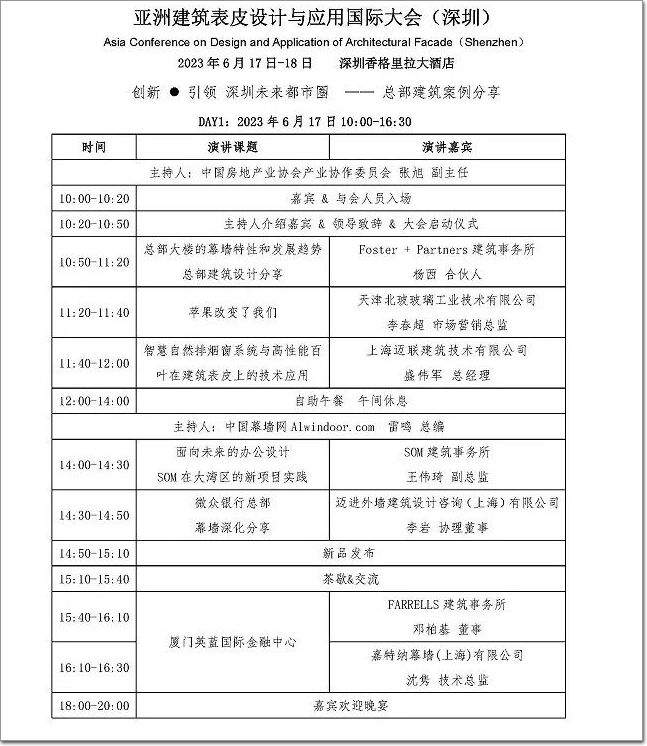 亚洲建筑表皮设计与应用国际大会（深圳）
Asia Conference on Design and Application of Architectural Facade（Shenzhen）
2023 年 6 月 17 日-18 日　深圳香格里拉大酒店

创新 ● 引领 深圳未来都市圈 —— 总部建筑案例分享

DAY1：2023 年 6 月 17 日 10:00-16:30

| 时间 | 演讲课题 | 演讲嘉宾 |
|---|---|---|
| 主持人：中国房地产业协会产业协作委员会 张旭 副主任 | | |
| 10:00-10:20 | 嘉宾 & 与会人员入场 | |
| 10:20-10:50 | 主持人介绍嘉宾 & 领导致辞 & 大会启动仪式 | |
| 10:50-11:20 | 总部大楼的幕墙特性和发展趋势 总部建筑设计分享 | Foster + Partners 建筑事务所 杨西 合伙人 |
| 11:20-11:40 | 苹果改变了我们 | 天津北玻玻璃工业技术有限公司 李春超 市场营销总监 |
| 11:40-12:00 | 智慧自然排烟窗系统与高性能百叶在建筑表皮上的技术应用 | 上海迈联建筑技术有限公司 盛伟军 总经理 |
| 12:00-14:00 | 自助午餐 午间休息 | |
| 主持人：中国幕墙网 Alwindoor.com 雷鸣 总编 | | |
| 14:00-14:30 | 面向未来的办公设计 SOM 在大湾区的新项目实践 | SOM 建筑事务所 王伟琦 副总监 |
| 14:30-14:50 | 微众银行总部 幕墙深化分享 | 迈进外墙建筑设计咨询（上海）有限公司 李岩 协理董事 |
| 14:50-15:10 | 新品发布 | |
| 15:10-15:40 | 茶歇&交流 | |
| 15:40-16:10 | 厦门英蓝国际金融中心 | FARRELLS 建筑事务所 邓柏基 董事 |
| 16:10-16:30 | 厦门英蓝国际金融中心 | 嘉特纳幕墙(上海)有限公司 沈隽 技术总监 |
| 18:00-20:00 | 嘉宾欢迎晚宴 | |